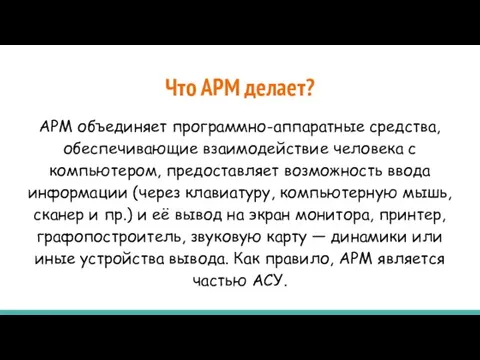 Что АРМ делает?

АРМ объединяет программно-аппаратные средства, обеспечивающие взаимодействие человека с компьютером, предоставляет возможность ввода информации (через клавиатуру, компьютерную мышь, сканер и пр.) и её вывод на экран монитора, принтер, графопостроитель, звуковую карту — динамики или иные устройства вывода. Как правило, АРМ является частью АСУ.